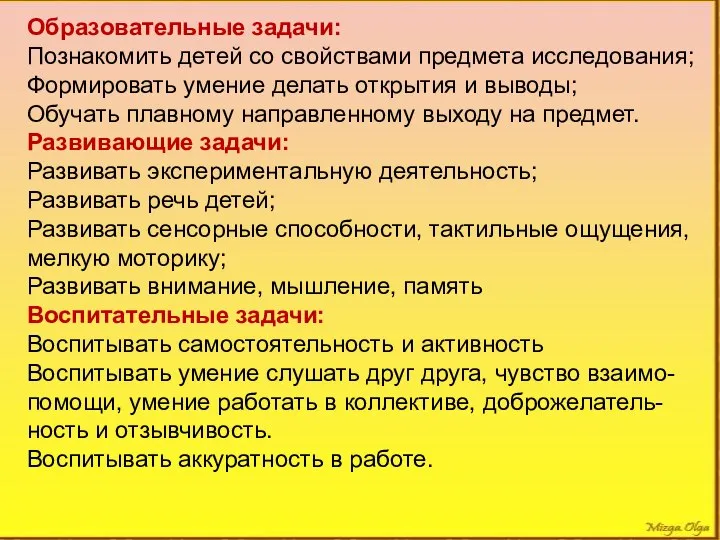 Образовательные задачи:
Познакомить детей со свойствами предмета исследования;
Формировать умение делать открытия и выводы;
Обучать плавному направленному выходу на предмет.
Развивающие задачи:
Развивать экспериментальную деятельность;
Развивать речь детей;
Развивать сенсорные способности, тактильные ощущения, мелкую моторику;
Развивать внимание, мышление, память
Воспитательные задачи:
Воспитывать самостоятельность и активность
Воспитывать умение слушать друг друга, чувство взаимопомощи, умение работать в коллективе, доброжелательность и отзывчивость.
Воспитывать аккуратность в работе.

Mizga Olga